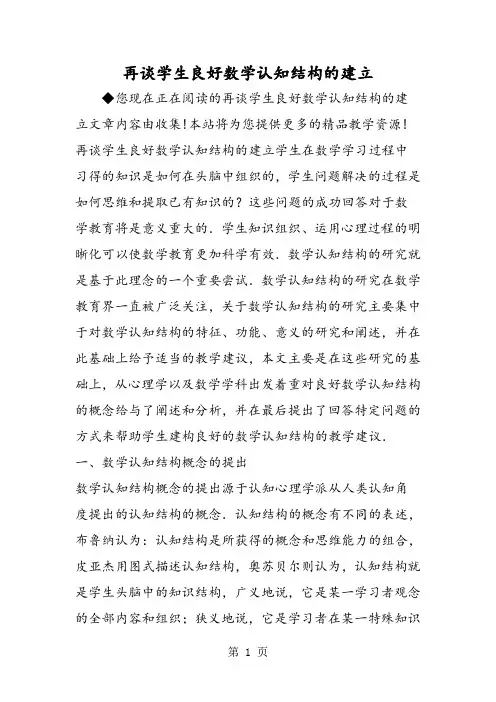 再谈学生良好数学认知结构的建立

◆您现在正在阅读的再谈学生良好数学认知结构的建立文章内容由收集!本站将为您提供更多的精品教学资源!再谈学生良好数学认知结构的建立学生在数学学习过程中习得的知识是如何在头脑中组织的，学生问题解决的过程是如何思维和提取已有知识的？这些问题的成功回答对于数学教育将是意义重大的．学生知识组织、运用心理过程的明晰化可以使数学教育更加科学有效．数学认知结构的研究就是基于此理念的一个重要尝试．数学认知结构的研究在数学教育界一直被广泛关注，关于数学认知结构的研究主要集中于对数学认知结构的特征、功能、意义的研究和阐述，并在此基础上给予适当的教学建议，本文主要是在这些研究的基础上，从心理学以及数学学科出发着重对良好数学认知结构的概念给与了阐述和分析，并在最后提出了回答特定问题的方式来帮助学生建构良好的数学认知结构的教学建议．

一、数学认知结构概念的提出

数学认知结构概念的提出源于认知心理学派从人类认知角度提出的认知结构的概念．认知结构的概念有不同的表述，布鲁纳认为：认知结构是所获得的概念和思维能力的组合，皮亚杰用图式描述认知结构，奥苏贝尔则认为，认知结构就是学生头脑中的知识结构，广义地说，它是某一学习者观念的全部内容和组织；狭义地说，它是学习者在某一特殊知识

第 1 页